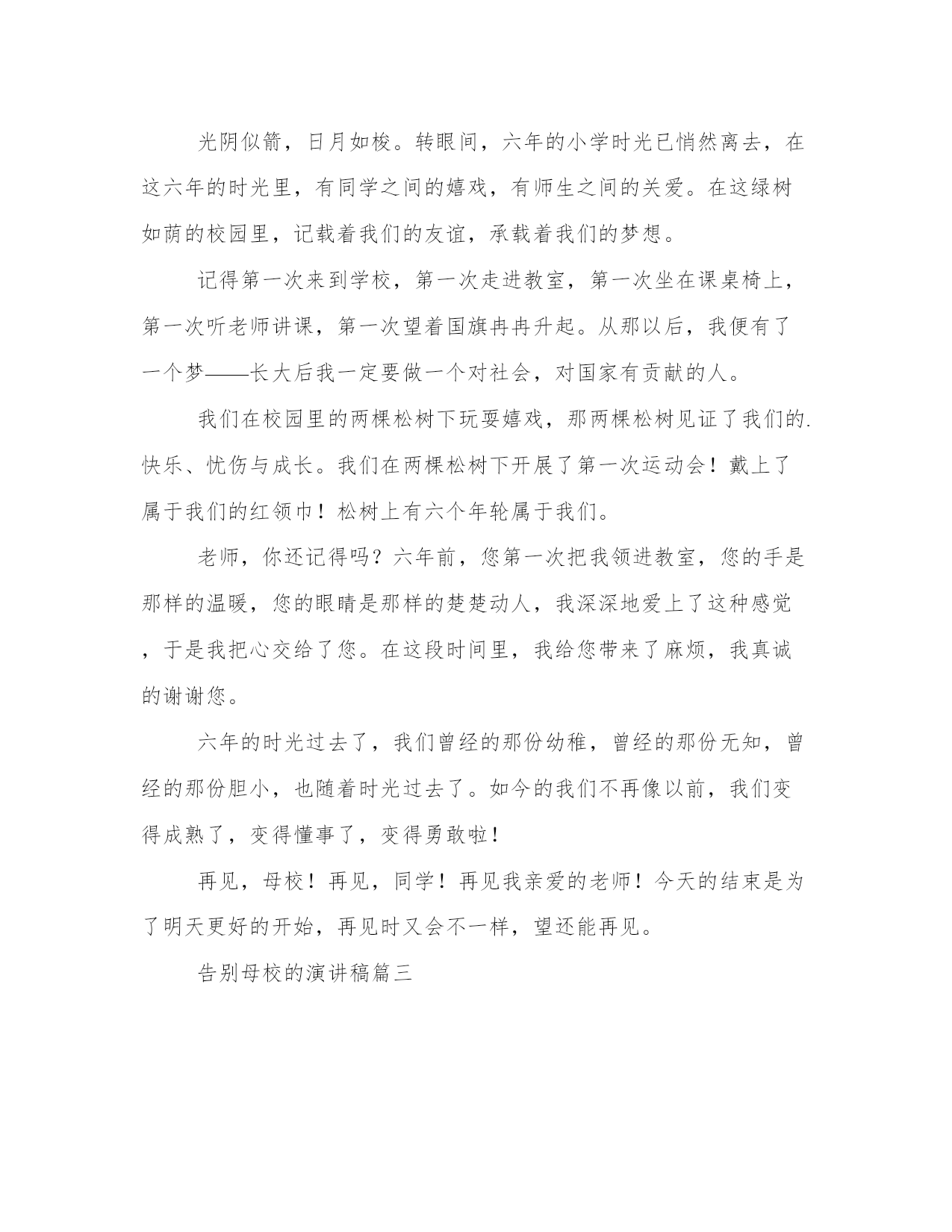 光阴似箭，日月如梭。转眼间，六年的小学时光已悄然离去，在这六年的时光里，有同学之间的嬉戏，有师生之间的关爱。在这绿树如荫的校园里，记载着我们的友谊，承载着我们的梦想。

记得第一次来到学校，第一次走进教室，第一次坐在课桌椅上，第一次听老师讲课，第一次望着国旗冉冉升起。从那以后，我便有了一个梦——长大后我一定要做一个对社会，对国家有贡献的人。

我们在校园里的两棵松树下玩耍嬉戏，那两棵松树见证了我们的.快乐、忧伤与成长。我们在两棵松树下开展了第一次运动会！戴上了属于我们的红领巾！松树上有六个年轮属于我们。

老师，你还记得吗？六年前，您第一次把我领进教室，您的手是那样的温暖，您的眼睛是那样的楚楚动人，我深深地爱上了这种感觉，于是我把心交给了您。在这段时间里，我给您带来了麻烦，我真诚的谢谢您。

六年的时光过去了，我们曾经的那份幼稚，曾经的那份无知，曾经的那份胆小，也随着时光过去了。如今的我们不再像以前，我们变得成熟了，变得懂事了，变得勇敢啦！

再见，母校！再见，同学！再见我亲爱的老师！今天的结束是为了明天更好的开始，再见时又会不一样，望还能再见。

告别母校的演讲稿篇三